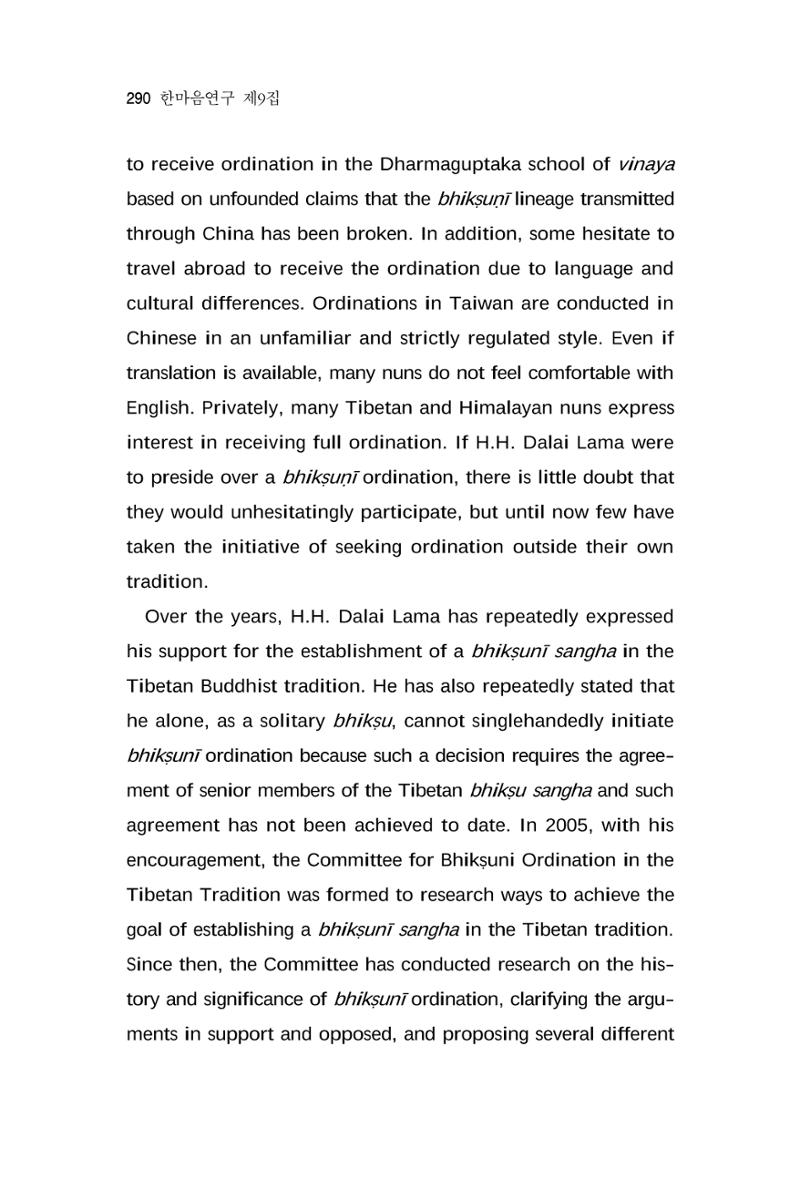 290 한마음연구 제9집

to receive ordination in the Dharmaguptaka school of vinaya based on unfounded claims that the bhikṣuṇī lineage transmitted through China has been broken. In addition, some hesitate to travel abroad to receive the ordination due to language and cultural differences. Ordinations in Taiwan are conducted in Chinese in an unfamiliar and strictly regulated style. Even if translation is available, many nuns do not feel comfortable with English. Privately, many Tibetan and Himalayan nuns express interest in receiving full ordination. If H.H. Dalai Lama were to preside over a bhikṣuṇī ordination, there is little doubt that they would unhesitatingly participate, but until now few have taken the initiative of seeking ordination outside their own tradition.

Over the years, H.H. Dalai Lama has repeatedly expressed his support for the establishment of a bhikṣunī sangha in the Tibetan Buddhist tradition. He has also repeatedly stated that he alone, as a solitary bhikṣu, cannot singlehandedly initiate bhikṣunī ordination because such a decision requires the agreement of senior members of the Tibetan bhikṣu sangha and such agreement has not been achieved to date. In 2005, with his encouragement, the Committee for Bhikṣuni Ordination in the Tibetan Tradition was formed to research ways to achieve the goal of establishing a bhikṣunī sangha in the Tibetan tradition. Since then, the Committee has conducted research on the history and significance of bhikṣunī ordination, clarifying the arguments in support and opposed, and proposing several different